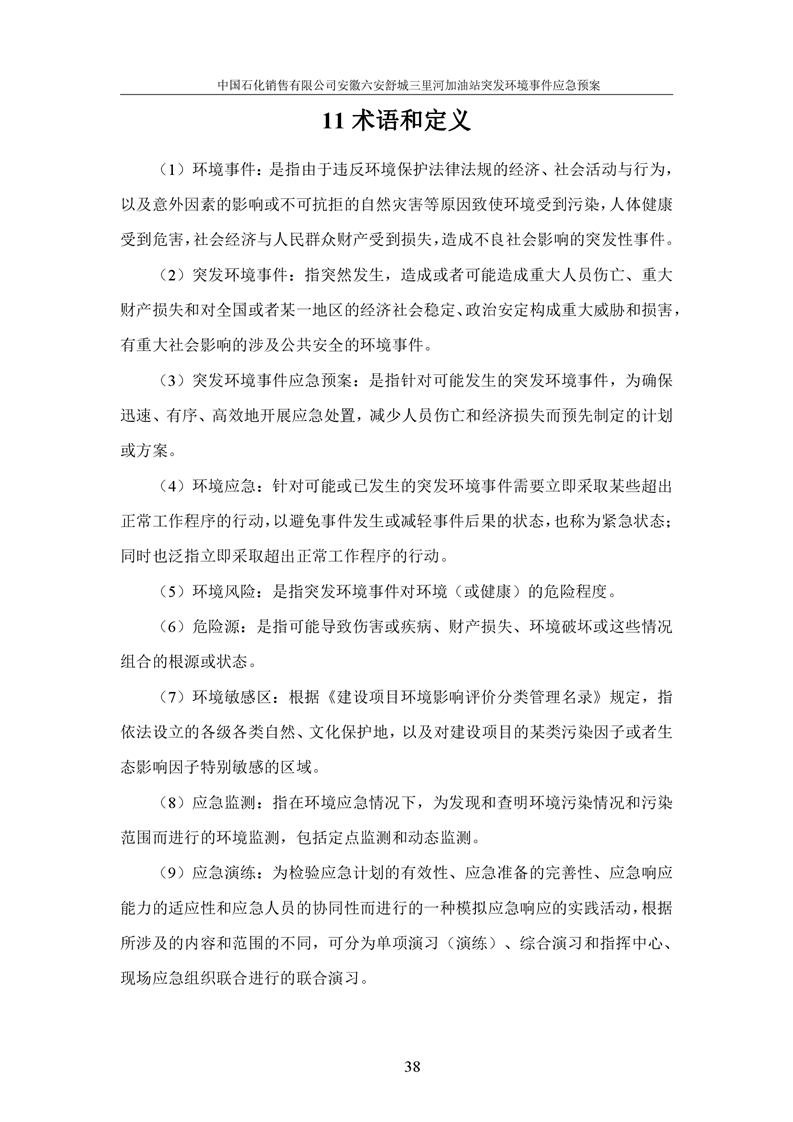 中国石化销售有限公司安徽六安舒城三里河加油站突发环境事件应急预案

11术语和定义

（1）环境事件：是指由于违反环境保护法律法规的经济、社会活动与行为，以及意外因素的影响或不可抗拒的自然灾害等原因致使环境受到污染，人体健康受到危害，社会经济与人民群众财产受到损失，造成不良社会影响的突发性事件。

（2）突发环境事件：指突然发生，造成或者可能造成重大人员伤亡、重大财产损失和对全国或者某一地区的经济社会稳定、政治安定构成重大威胁和损害，有重大社会影响的涉及公共安全的环境事件。

（3）突发环境事件应急预案：是指针对可能发生的突发环境事件，为确保迅速、有序、高效地开展应急处置，减少人员伤亡和经济损失而预先制定的计划或方案。

（4）环境应急：针对可能或已发生的突发环境事件需要立即采取某些超出正常工作程序的行动，以避免事件发生或减轻事件后果的状态，也称为紧急状态；同时也泛指立即采取超出正常工作程序的行动。

（5）环境风险：是指突发环境事件对环境（或健康）的危险程度。

（6）危险源：是指可能导致伤害或疾病、财产损失、环境破坏或这些情况组合的根源或状态。

（7）环境敏感区：根据《建设项目环境影响评价分类管理名录》规定，指依法设立的各级各类自然、文化保护地，以及对建设项目的某类污染因子或者生态影响因子特别敏感的区域。

（8）应急监测：指在环境应急情况下，为发现和查明环境污染情况和污染范围而进行的环境监测，包括定点监测和动态监测。

（9）应急演练：为检验应急计划的有效性、应急准备的完善性、应急响应能力的适应性和应急人员的协同性而进行的一种模拟应急响应的实践活动，根据所涉及的内容和范围的不同，可分为单项演习（演练）、综合演习和指挥中心、现场应急组织联合进行的联合演习。

38